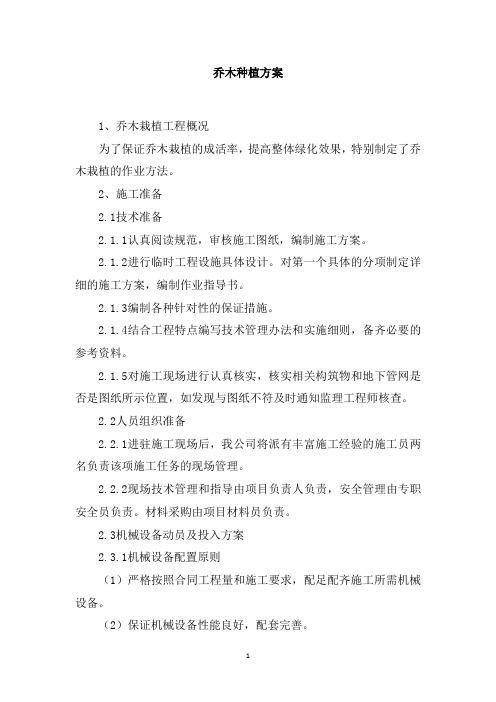 乔木种植方案

1、乔木栽植工程概况

为了保证乔木栽植的成活率，提高整体绿化效果，特别制定了乔木栽植的作业方法。

2、施工准备

2.1技术准备

2.1.1认真阅读规范，审核施工图纸，编制施工方案。

2.1.2进行临时工程设施具体设计。对第一个具体的分项制定详细的施工方案，编制作业指导书。

2.1.3编制各种针对性的保证措施。

2.1.4结合工程特点编写技术管理办法和实施细则，备齐必要的参考资料。

2.1.5对施工现场进行认真核实，核实相关构筑物和地下管网是否是图纸所示位置，如发现与图纸不符及时通知监理工程师核查。

2.2人员组织准备

2.2.1进驻施工现场后，我公司将派有丰富施工经验的施工员两名负责该项施工任务的现场管理。

2.2.2现场技术管理和指导由项目负责人负责，安全管理由专职安全员负责。材料采购由项目材料员负责。

2.3机械设备动员及投入方案

2.3.1机械设备配置原则

（1）严格按照合同工程量和施工要求，配足配齐施工所需机械设备。

（2）保证机械设备性能良好，配套完善。

1